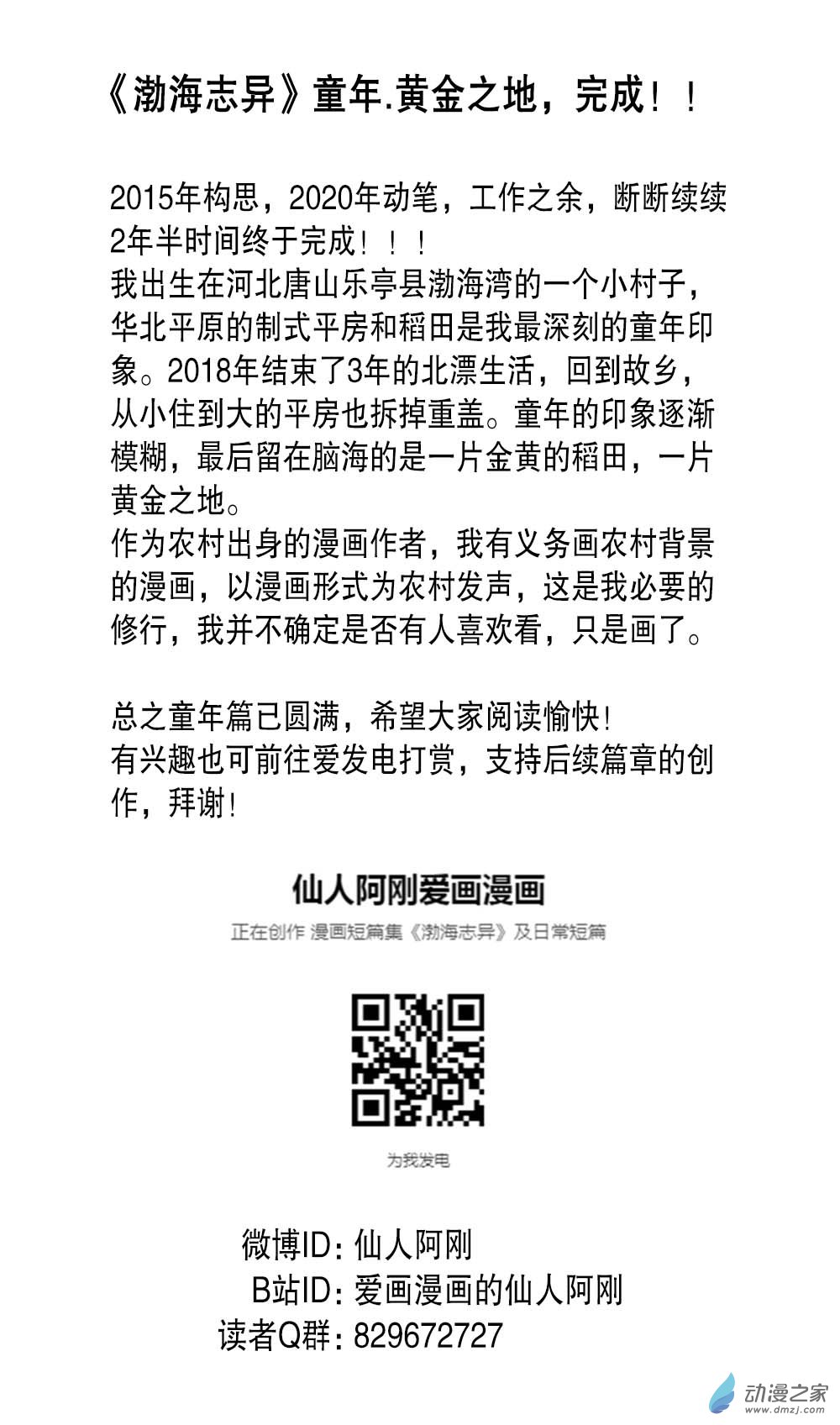 《渤海志异》童年.黄金之地，完成！！

2015年构思，2020年动笔，工作之余，断断续续2年半时间终于完成！！！
我出生在河北唐山乐亭县渤海湾的一个小村子，华北平原的制式平房和稻田是我最深刻的童年印象。2018年结束了3年的北漂生活，回到故乡，从小住到大的平房也拆掉重盖。童年的印象逐渐模糊，最后留在脑海的是一片金黄的稻田，一片黄金之地。
作为农村出身的漫画作者，我有义务画农村背景的漫画，以漫画形式为农村发声，这是我必要的修行，我并不确定是否有人喜欢看，只是画了。

总之童年篇已圆满，希望大家阅读愉快！
有兴趣也可前往爱发电打赏，支持后续篇章的创作，拜谢！

仙人阿刚爱画漫画
正在创作 漫画短篇集《渤海志异》及日常短篇

为我发电

微博ID：仙人阿刚
B站ID：爱画漫画的仙人阿刚
读者Q群：829672727

动漫之家
www.dmzj.com